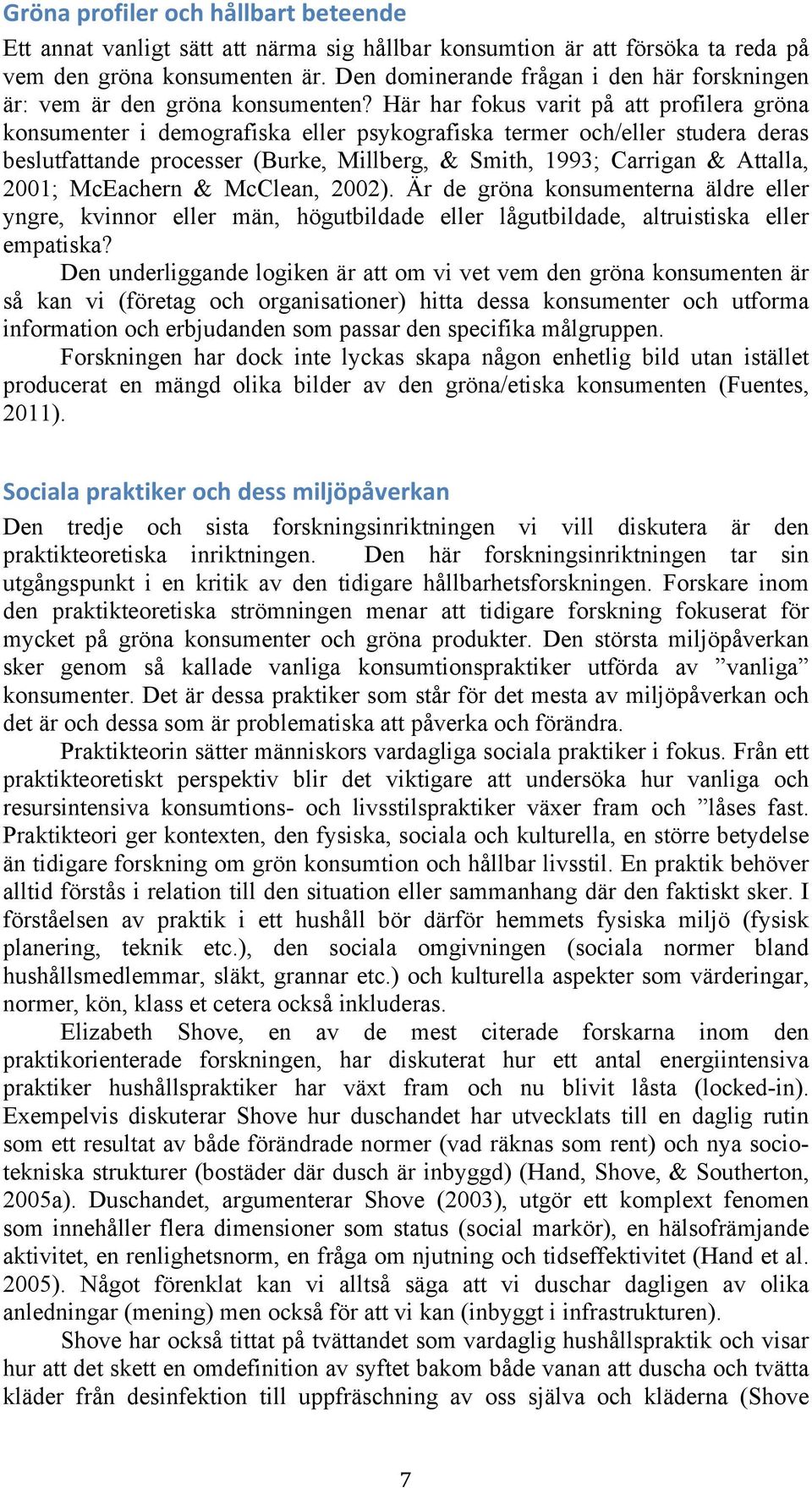 Gröna profiler och hållbart beteende

Ett annat vanligt sätt att närma sig hållbar konsumtion är att försöka ta reda på vem den gröna konsumenten är. Den dominerande frågan i den här forskningen är: vem är den gröna konsumenten? Här har fokus varit på att profilera gröna konsumenter i demografiska eller psykografiska termer och/eller studera deras beslutfattande processer (Burke, Millberg, & Smith, 1993; Carrigan & Attalla, 2001; McEachern & McClean, 2002). Är de gröna konsumenterna äldre eller yngre, kvinnor eller män, högutbildade eller lågutbildade, altruistiska eller empatiska?

Den underliggande logiken är att om vi vet vem den gröna konsumenten är så kan vi (företag och organisationer) hitta dessa konsumenter och utforma information och erbjudanden som passar den specifika målgruppen.

Forskningen har dock inte lyckas skapa någon enhetlig bild utan istället producerat en mängd olika bilder av den gröna/etiska konsumenten (Fuentes, 2011).

Sociala praktiker och dess miljöpåverkan

Den tredje och sista forskningsinriktningen vi vill diskutera är den praktikteoretiska inriktningen. Den här forskningsinriktningen tar sin utgångspunkt i en kritik av den tidigare hållbarhetsforskningen. Forskare inom den praktikteoretiska strömningen menar att tidigare forskning fokuserat för mycket på gröna konsumenter och gröna produkter. Den största miljöpåverkan sker genom så kallade vanliga konsumtionspraktiker utförda av ”vanliga” konsumenter. Det är dessa praktiker som står för det mesta av miljöpåverkan och det är och dessa som är problematiska att påverka och förändra.

Praktikteorin sätter människors vardagliga sociala praktiker i fokus. Från ett praktikteoretiskt perspektiv blir det viktigare att undersöka hur vanliga och resursintensiva konsumtions- och livsstilspraktiker växer fram och ”låses fast. Praktikteori ger kontexten, den fysiska, sociala och kulturella, en större betydelse än tidigare forskning om grön konsumtion och hållbar livsstil. En praktik behöver alltid förstås i relation till den situation eller sammanhang där den faktiskt sker. I förståelsen av praktik i ett hushåll bör därför hemmets fysiska miljö (fysisk planering, teknik etc.), den sociala omgivningen (sociala normer bland hushållsmedlemmar, släkt, grannar etc.) och kulturella aspekter som värderingar, normer, kön, klass et cetera också inkluderas.

Elizabeth Shove, en av de mest citerade forskarna inom den praktikorienterade forskningen, har diskuterat hur ett antal energiintensiva praktiker hushållspraktiker har växt fram och nu blivit låsta (locked-in). Exempelvis diskuterar Shove hur duschandet har utvecklats till en daglig rutin som ett resultat av både förändrade normer (vad räknas som rent) och nya sociotekniska strukturer (bostäder där dusch är inbyggd) (Hand, Shove, & Southerton, 2005a). Duschandet, argumenterar Shove (2003), utgör ett komplext fenomen som innehåller flera dimensioner som status (social markör), en hälsofrämjande aktivitet, en renlighetsnorm, en fråga om njutning och tidseffektivitet (Hand et al. 2005). Något förenklat kan vi alltså säga att vi duschar dagligen av olika anledningar (mening) men också för att vi kan (inbyggt i infrastrukturen).

Shove har också tittat på tvättandet som vardaglig hushållspraktik och visar hur att det skett en omdefinition av syftet bakom både vanan att duscha och tvätta kläder från desinfektion till uppfräschning av oss själva och kläderna (Shove

7